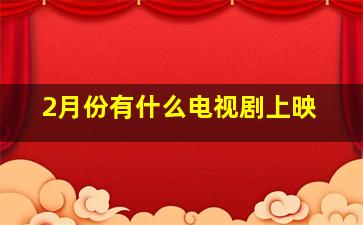 2月份有什么电视剧上映